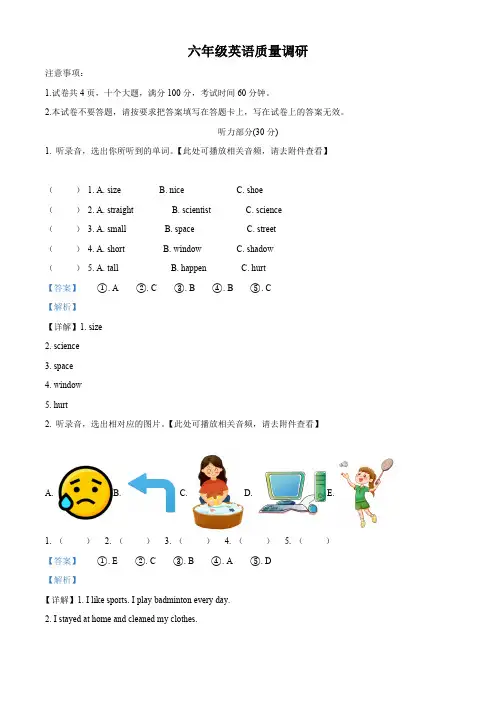 六年级英语质量调研

注意事项：

1.试卷共 4 页，十个大题，满分 100 分，考试时间 60 分钟。

2.本试卷不要答题，请按要求把答案填写在答题卡上，写在试卷上的答案无效。

听力部分(30 分)

1. 听录音，选出你所听到的单词。【此处可播放相关音频，请去附件查看】

（　　）1. A. size　　B. nice　　C. shoe

（　　）2. A. straight　　B. scientist　　C. science

（　　）3. A. small　　B. space　　C. street

（　　）4. A. short　　B. window　　C. shadow

（　　）5. A. tall　　B. happen　　C. hurt

【答案】　①. A　②. C　③. B　④. B　⑤. C

【解析】

【详解】1. size

2. science

3. space

4. window

5. hurt

2. 听录音，选出相对应的图片。【此处可播放相关音频，请去附件查看】

A.　B.　C.　D.　E.

1.（　　）　2.（　　）　3.（　　）　4.（　　）　5.（　　）

【答案】　①. E　②. C　③. B　④. A　⑤. D

【解析】

【详解】1. I like sports. I play badminton every day.

2. I stayed at home and cleaned my clothes.